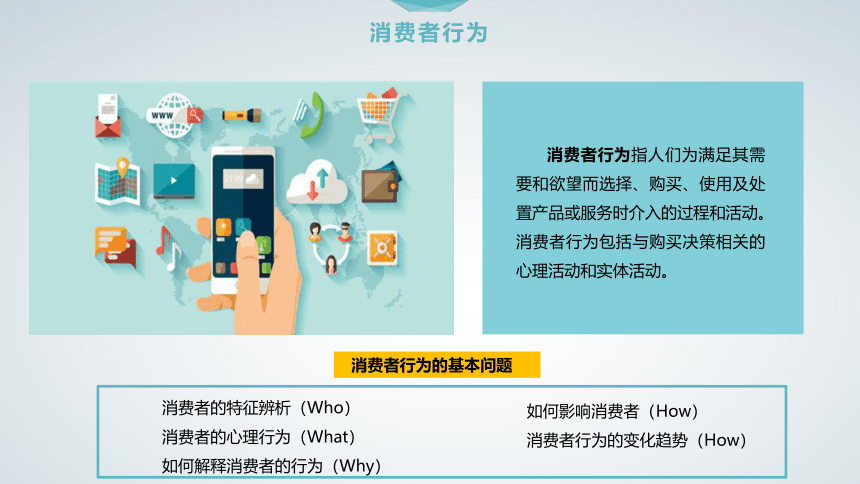 消费者行为

www

21:09

消费者行为指人们为满足其需要和欲望而选择、购买、使用及处置产品或服务时介入的过程和活动。消费者行为包括与购买决策相关的心理活动和实体活动。

消费者行为的基本问题

消费者的特征辨析（Who）
消费者的心理行为（What）
如何解释消费者的行为（Why）

如何影响消费者（How）
消费者行为的变化趋势（How）